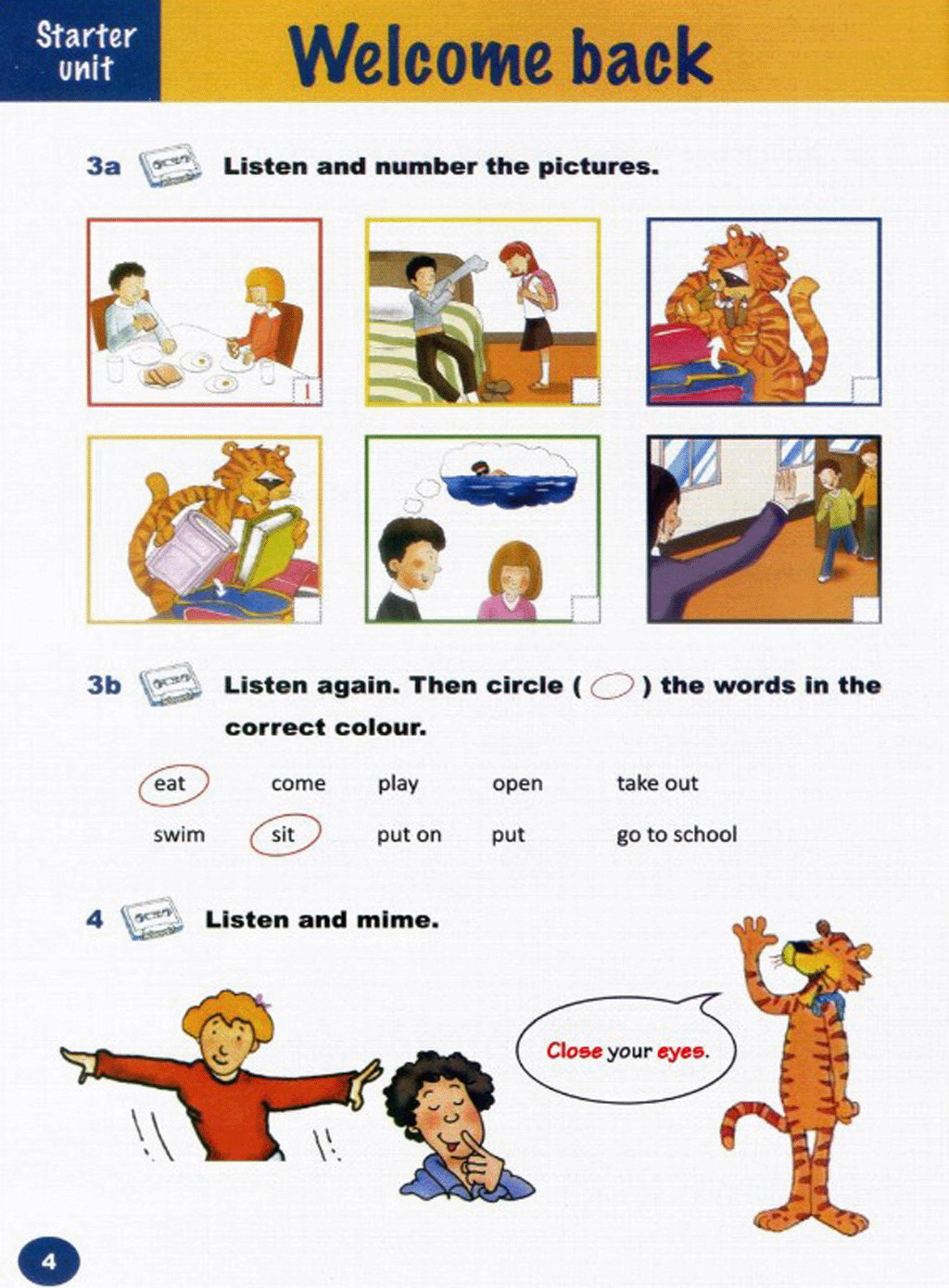 Starter unit

Welcome back

3a Listen and number the pictures.

1

3b Listen again. Then circle ( ) the words in the correct colour.

eat come play open take out

swim sit put on put go to school

4 Listen and mime.

Close your eyes.

4